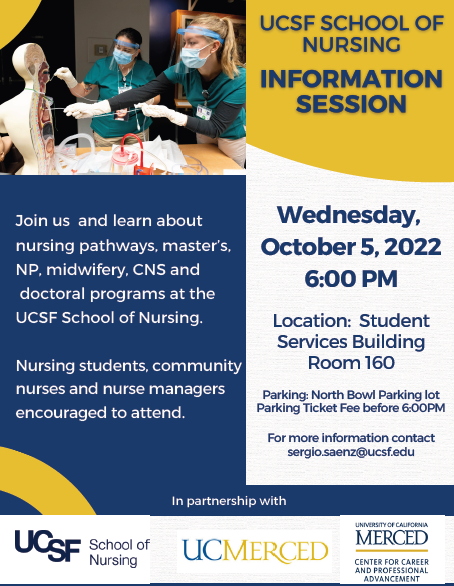 UCSF SCHOOL OF NURSING

INFORMATION SESSION

Join us and learn about nursing pathways, master's, NP, midwifery, CNS and doctoral programs at the UCSF School of Nursing.

Nursing students, community nurses and nurse managers encouraged to attend.

Wednesday, October 5, 2022 6:00 PM

Location: Student Services Building Room 160

Parking: North Bowl Parking lot
Parking Ticket Fee before 6:00PM

For more information contact sergio.saenz@ucsf.edu

In partnership with

UCSF School of Nursing

UCMERCED

UNIVERSITY OF CALIFORNIA
MERCED
CENTER FOR CAREER AND PROFESSIONAL ADVANCEMENT